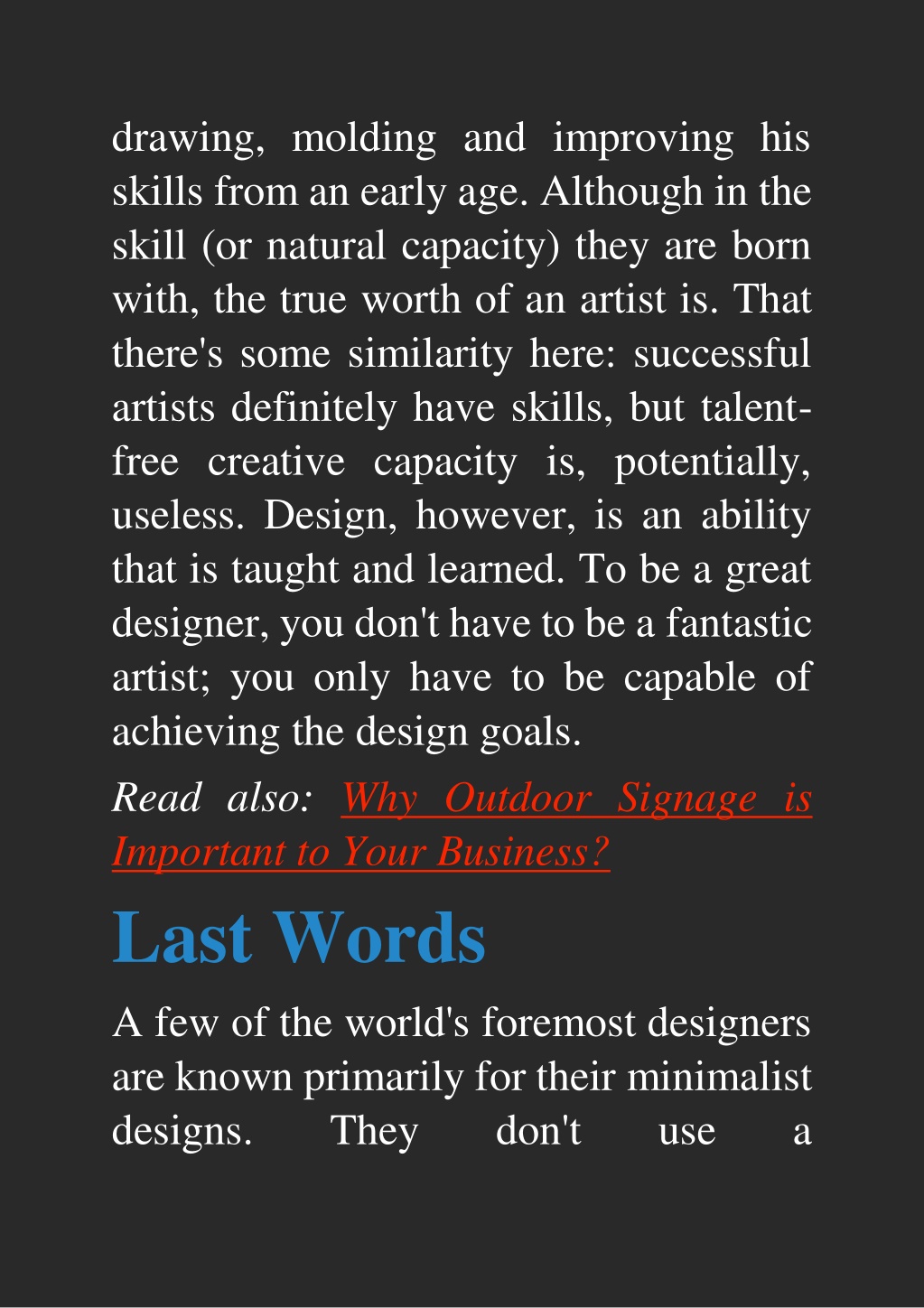 drawing, molding and improving his skills from an early age. Although in the skill (or natural capacity) they are born with, the true worth of an artist is. That there's some similarity here: successful artists definitely have skills, but talent-free creative capacity is, potentially, useless. Design, however, is an ability that is taught and learned. To be a great designer, you don't have to be a fantastic artist; you only have to be capable of achieving the design goals.

Read also: Why Outdoor Signage is Important to Your Business?

Last Words

A few of the world's foremost designers are known primarily for their minimalist designs. They don't use a